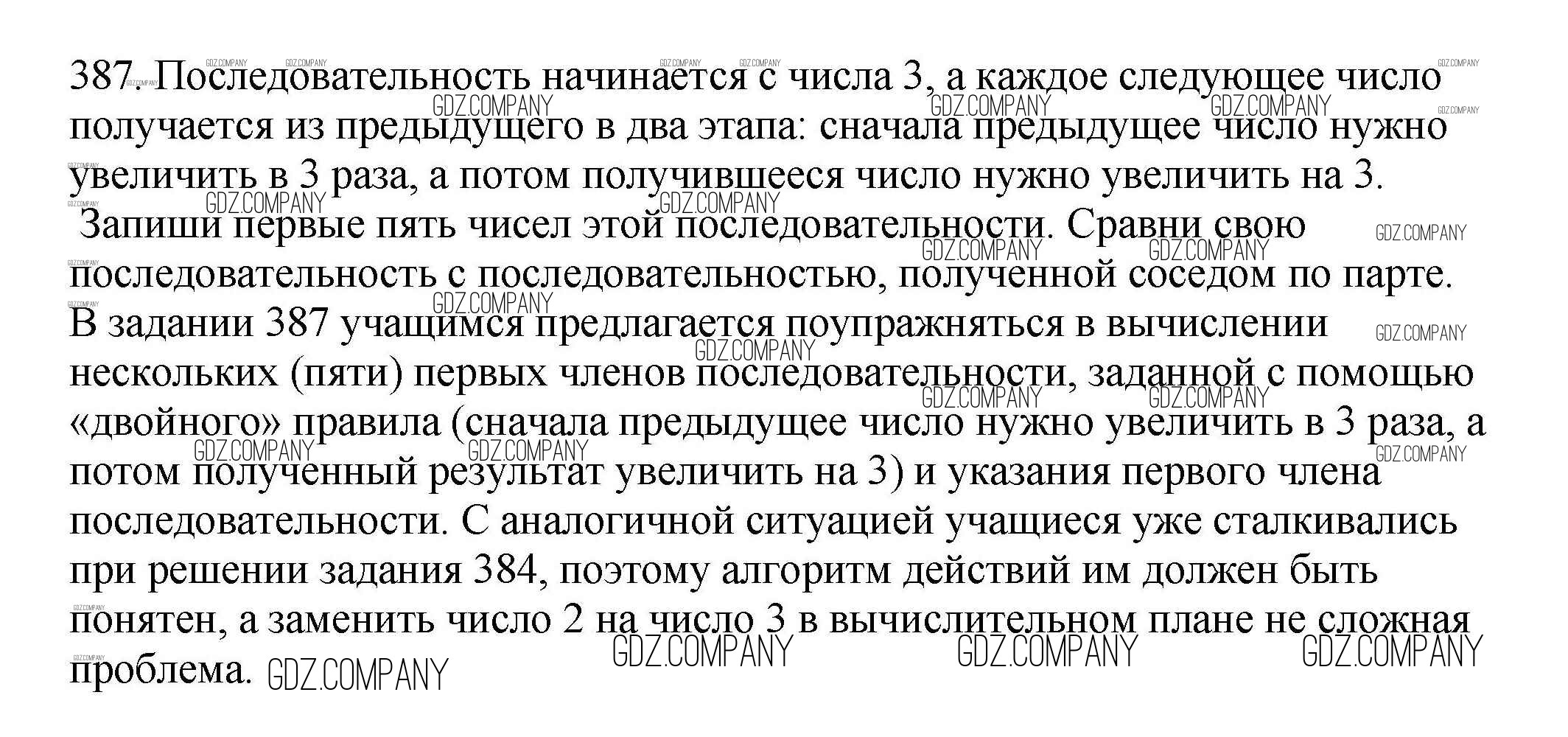 387. Последовательность начинается с числа 3, а каждое следующее число получается из предыдущего в два этапа: сначала предыдущее число нужно увеличить в 3 раза, а потом получившееся число нужно увеличить на 3. Запиши первые пять чисел этой последовательности. Сравни свою последовательность с последовательностью, полученной соседом по парте.
В задании 387 учащимся предлагается поупражняться в вычислении нескольких (пяти) первых членов последовательности, заданной с помощью «двойного» правила (сначала предыдущее число нужно увеличить в 3 раза, а потом полученный результат увеличить на 3) и указания первого члена последовательности. С аналогичной ситуацией учащиеся уже сталкивались при решении задания 384, поэтому алгоритм действий им должен быть понятен, а заменить число 2 на число 3 в вычислительном плане не сложная проблема.

GDZ.COMPANY